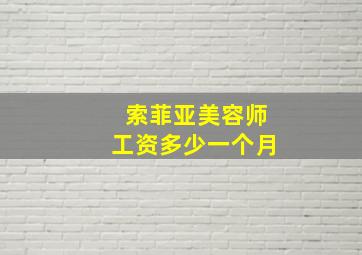 索菲亚美容师
工资多少一个月